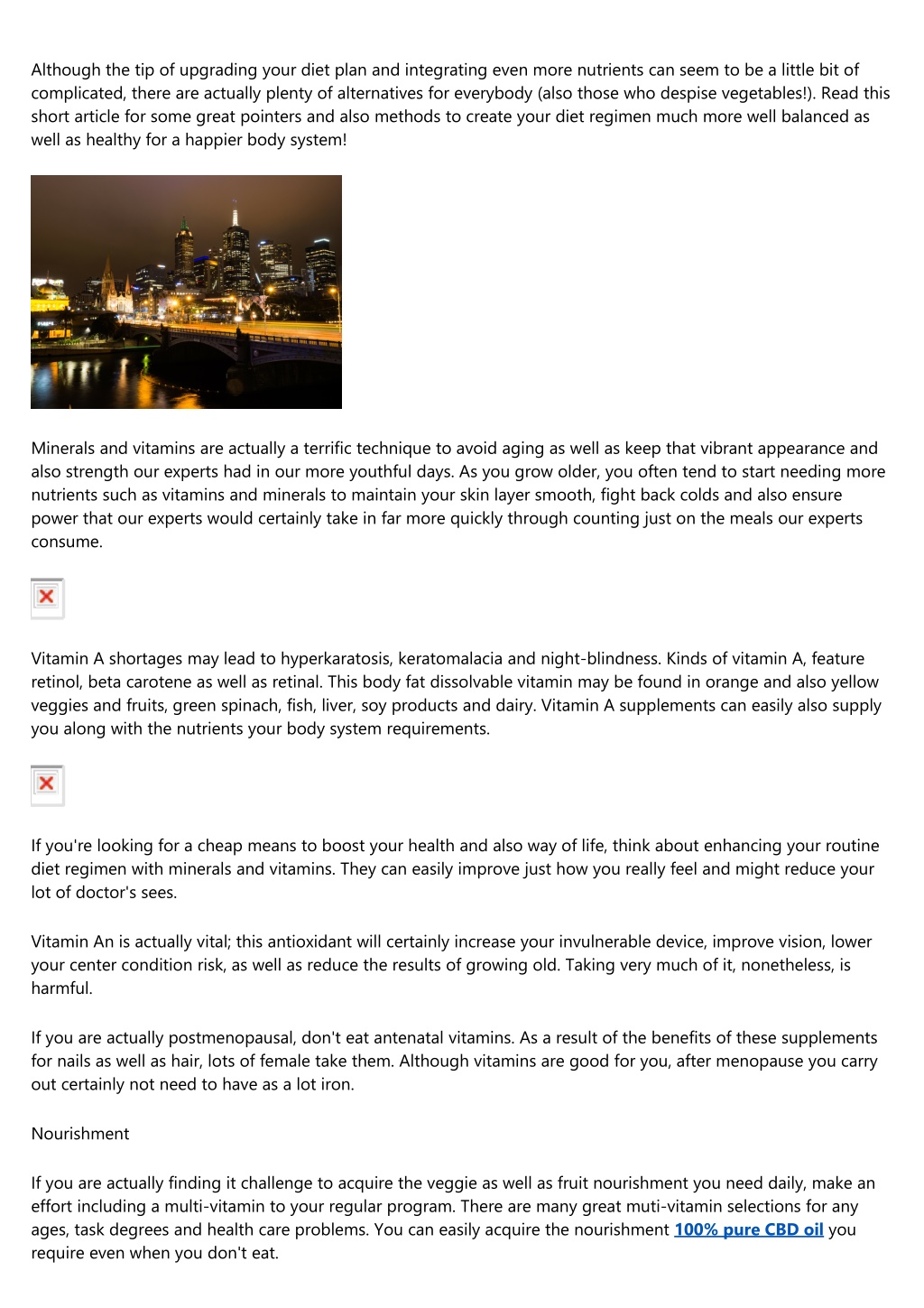 Although the tip of upgrading your diet plan and integrating even more nutrients can seem to be a little bit of complicated, there are actually plenty of alternatives for everybody (also those who despise vegetables!). Read this short article for some great pointers and also methods to create your diet regimen much more well balanced as well as healthy for a happier body system!

Minerals and vitamins are actually a terrific technique to avoid aging as well as keep that vibrant appearance and also strength our experts had in our more youthful days. As you grow older, you often tend to start needing more nutrients such as vitamins and minerals to maintain your skin layer smooth, fight back colds and also ensure power that our experts would certainly take in far more quickly through counting just on the meals our experts consume.

Vitamin A shortages may lead to hyperkaratosis, keratomalacia and night-blindness. Kinds of vitamin A, feature retinol, beta carotene as well as retinal. This body fat dissolvable vitamin may be found in orange and also yellow veggies and fruits, green spinach, fish, liver, soy products and dairy. Vitamin A supplements can easily also supply you along with the nutrients your body system requirements.

If you're looking for a cheap means to boost your health and also way of life, think about enhancing your routine diet regimen with minerals and vitamins. They can easily improve just how you really feel and might reduce your lot of doctor's sees.

Vitamin An is actually vital; this antioxidant will certainly increase your invulnerable device, improve vision, lower your center condition risk, as well as reduce the results of growing old. Taking very much of it, nonetheless, is harmful.

If you are actually postmenopausal, don't eat antenatal vitamins. As a result of the benefits of these supplements for nails as well as hair, lots of female take them. Although vitamins are good for you, after menopause you carry out certainly not need to have as a lot iron.

Nourishment

If you are actually finding it challenge to acquire the veggie as well as fruit nourishment you need daily, make an effort including a multi-vitamin to your regular program. There are many great muti-vitamin selections for any ages, task degrees and health care problems. You can easily acquire the nourishment 100% pure CBD oil you require even when you don't eat.